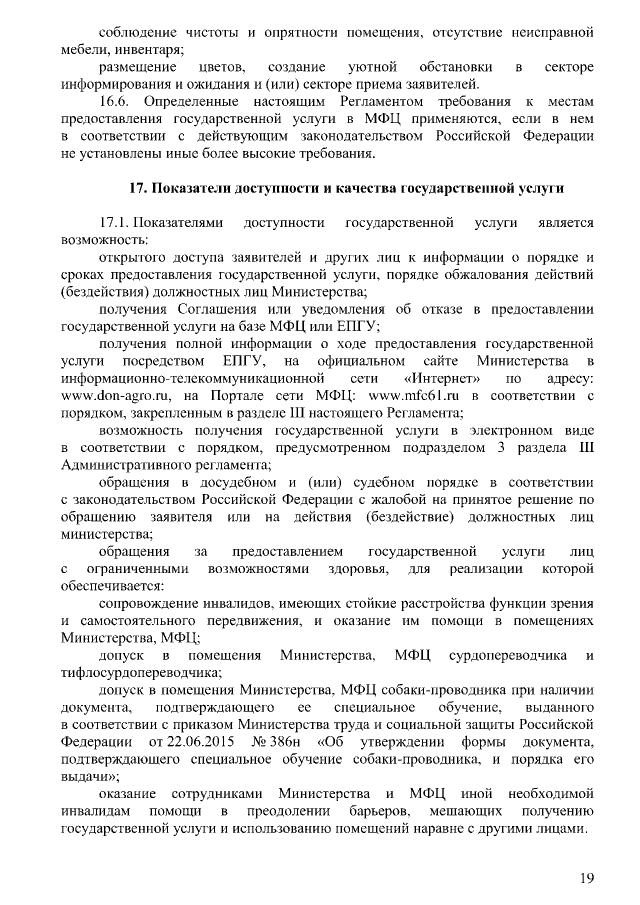 соблюдение чистоты и опрятности помещения, отсутствие неисправной мебели, инвентаря;

размещение цветов, создание уютной обстановки в секторе информирования и ожидания и (или) секторе приема заявителей.

16.6. Определенные настоящим Регламентом требования к местам предоставления государственной услуги в МФЦ применяются, если в нем в соответствии с действующим законодательством Российской Федерации не установлены иные более высокие требования.

17. Показатели доступности и качества государственной услуги

17.1. Показателями доступности государственной услуги является возможность:

открытого доступа заявителей и других лиц к информации о порядке и сроках предоставления государственной услуги, порядке обжалования действий (бездействия) должностных лиц Министерства;

получения Соглашения или уведомления об отказе в предоставлении государственной услуги на базе МФЦ или ЕПГУ;

получения полной информации о ходе предоставления государственной услуги посредством ЕПГУ, на официальном сайте Министерства в информационно-телекоммуникационной сети «Интернет» по адресу: www.don-agro.ru, на Портале сети МФЦ: www.mfc61.ru в соответствии с порядком, закрепленным в разделе III настоящего Регламента;

возможность получения государственной услуги в электронном виде в соответствии с порядком, предусмотренном подразделом 3 раздела III Административного регламента;

обращения в досудебном и (или) судебном порядке в соответствии с законодательством Российской Федерации с жалобой на принятое решение по обращению заявителя или на действия (бездействие) должностных лиц министерства;

обращения за предоставлением государственной услуги лиц с ограниченными возможностями здоровья, для реализации которой обеспечивается:

сопровождение инвалидов, имеющих стойкие расстройства функции зрения и самостоятельного передвижения, и оказание им помощи в помещениях Министерства, МФЦ;

допуск в помещения Министерства, МФЦ сурдопереводчика и тифлосурдопереводчика;

допуск в помещения Министерства, МФЦ собаки-проводника при наличии документа, подтверждающего ее специальное обучение, выданного в соответствии с приказом Министерства труда и социальной защиты Российской Федерации от 22.06.2015 № 386н «Об утверждении формы документа, подтверждающего специальное обучение собаки-проводника, и порядка его выдачи»;

оказание сотрудниками Министерства и МФЦ иной необходимой инвалидам помощи в преодолении барьеров, мешающих получению государственной услуги и использованию помещений наравне с другими лицами.

19